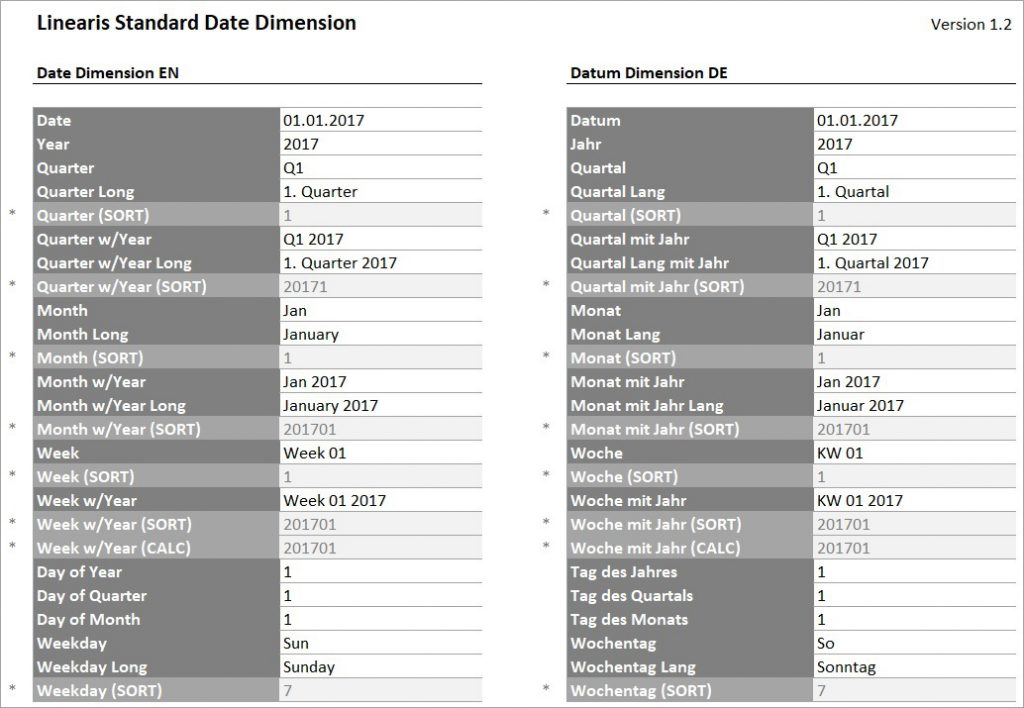 Linearis Standard Date Dimension

Version 1.2

Date Dimension EN

| | | |
|---|---|---|
| | Date | 01.01.2017 |
| | Year | 2017 |
| | Quarter | Q1 |
| | Quarter Long | 1. Quarter |
| * | Quarter (SORT) | 1 |
| | Quarter w/Year | Q1 2017 |
| | Quarter w/Year Long | 1. Quarter 2017 |
| * | Quarter w/Year (SORT) | 20171 |
| | Month | Jan |
| | Month Long | January |
| * | Month (SORT) | 1 |
| | Month w/Year | Jan 2017 |
| | Month w/Year Long | January 2017 |
| * | Month w/Year (SORT) | 201701 |
| | Week | Week 01 |
| * | Week (SORT) | 1 |
| | Week w/Year | Week 01 2017 |
| * | Week w/Year (SORT) | 201701 |
| * | Week w/Year (CALC) | 201701 |
| | Day of Year | 1 |
| | Day of Quarter | 1 |
| | Day of Month | 1 |
| | Weekday | Sun |
| | Weekday Long | Sunday |
| * | Weekday (SORT) | 7 |

Datum Dimension DE

| | | |
|---|---|---|
| | Datum | 01.01.2017 |
| | Jahr | 2017 |
| | Quartal | Q1 |
| | Quartal Lang | 1. Quartal |
| * | Quartal (SORT) | 1 |
| | Quartal mit Jahr | Q1 2017 |
| | Quartal Lang mit Jahr | 1. Quartal 2017 |
| * | Quartal mit Jahr (SORT) | 20171 |
| | Monat | Jan |
| | Monat Lang | Januar |
| * | Monat (SORT) | 1 |
| | Monat mit Jahr | Jan 2017 |
| | Monat mit Jahr Lang | Januar 2017 |
| * | Monat mit Jahr (SORT) | 201701 |
| | Woche | KW 01 |
| * | Woche (SORT) | 1 |
| | Woche mit Jahr | KW 01 2017 |
| * | Woche mit Jahr (SORT) | 201701 |
| * | Woche mit Jahr (CALC) | 201701 |
| | Tag des Jahres | 1 |
| | Tag des Quartals | 1 |
| | Tag des Monats | 1 |
| | Wochentag | So |
| | Wochentag Lang | Sonntag |
| * | Wochentag (SORT) | 7 |